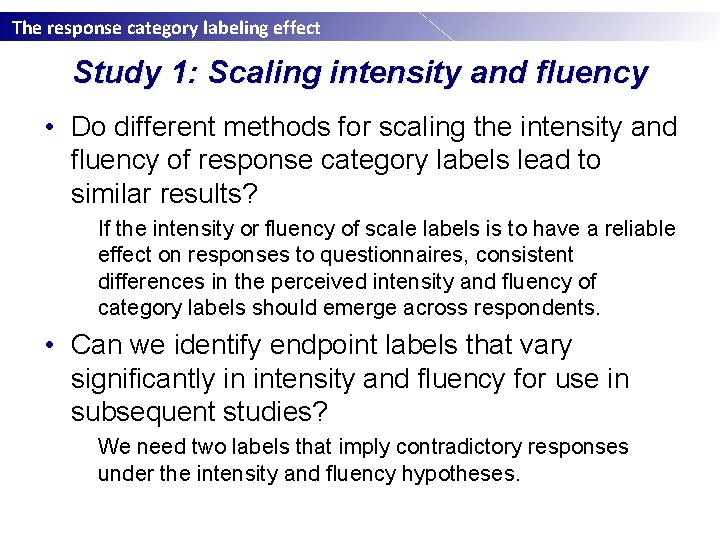 The response category labeling effect

Study 1: Scaling intensity and fluency

• Do different methods for scaling the intensity and fluency of response category labels lead to similar results?

If the intensity or fluency of scale labels is to have a reliable effect on responses to questionnaires, consistent differences in the perceived intensity and fluency of category labels should emerge across respondents.

• Can we identify endpoint labels that vary significantly in intensity and fluency for use in subsequent studies?

We need two labels that imply contradictory responses under the intensity and fluency hypotheses.